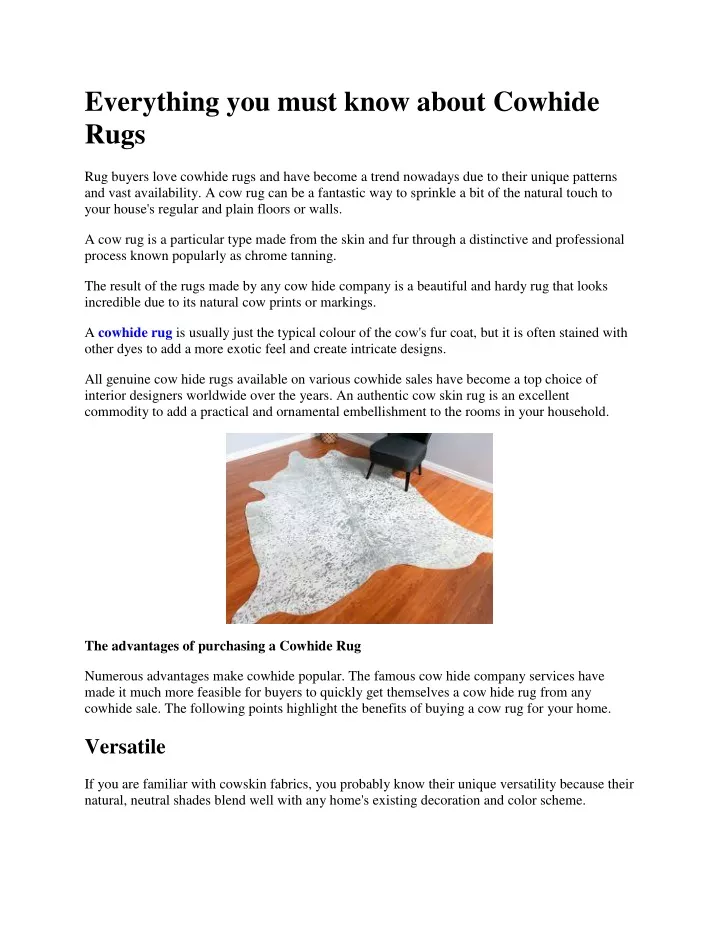 Everything you must know about Cowhide Rugs

Rug buyers love cowhide rugs and have become a trend nowadays due to their unique patterns and vast availability. A cow rug can be a fantastic way to sprinkle a bit of the natural touch to your house's regular and plain floors or walls.

A cow rug is a particular type made from the skin and fur through a distinctive and professional process known popularly as chrome tanning.

The result of the rugs made by any cow hide company is a beautiful and hardy rug that looks incredible due to its natural cow prints or markings.

A cowhide rug is usually just the typical colour of the cow's fur coat, but it is often stained with other dyes to add a more exotic feel and create intricate designs.

All genuine cow hide rugs available on various cowhide sales have become a top choice of interior designers worldwide over the years. An authentic cow skin rug is an excellent commodity to add a practical and ornamental embellishment to the rooms in your household.

The advantages of purchasing a Cowhide Rug

Numerous advantages make cowhide popular. The famous cow hide company services have made it much more feasible for buyers to quickly get themselves a cow hide rug from any cowhide sale. The following points highlight the benefits of buying a cow rug for your home.

Versatile

If you are familiar with cowskin fabrics, you probably know their unique versatility because their natural, neutral shades blend well with any home's existing decoration and color scheme.